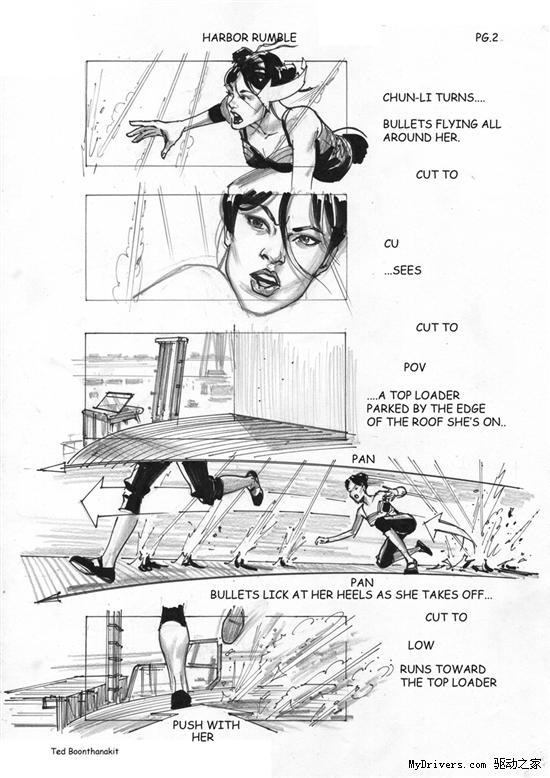 HARBOR RUMBLE

PG.2

CHUN-LI TURNS....

BULLETS FLYING ALL AROUND HER.

CUT TO

CU

...SEES

CUT TO

POV

....A TOP LOADER PARKED BY THE EDGE OF THE ROOF SHE'S ON..

PAN

PAN
BULLETS LICK AT HER HEELS AS SHE TAKES OFF...

CUT TO

LOW

RUNS TOWARD THE TOP LOADER

PUSH WITH HER

Ted Boonthanakit

MyDrivers.com 驱动之家